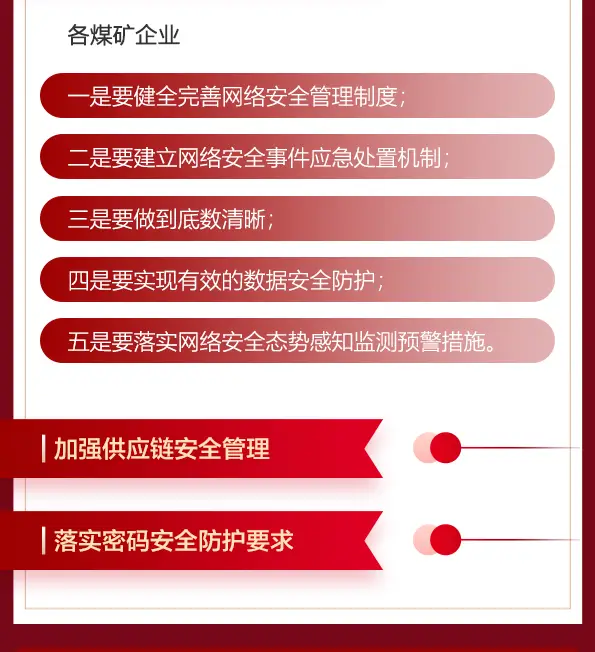 各煤矿企业

一是要健全完善网络安全管理制度；

二是要建立网络安全事件应急处置机制；

三是要做到底数清晰；

四是要实现有效的数据安全防护；

五是要落实网络安全态势感知监测预警措施。

加强供应链安全管理

落实密码安全防护要求